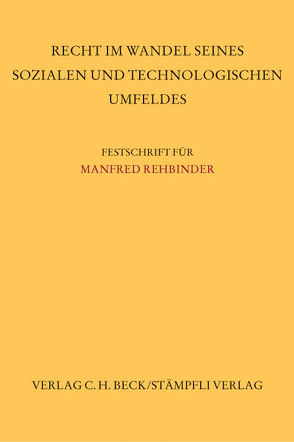 RECHT IM WANDEL SEINES SOZIALEN UND TECHNOLOGISCHEN UMFELDES

FESTSCHRIFT FÜR
MANFRED REHBINDER

VERLAG C. H. BECK/STÄMPFLI VERLAG